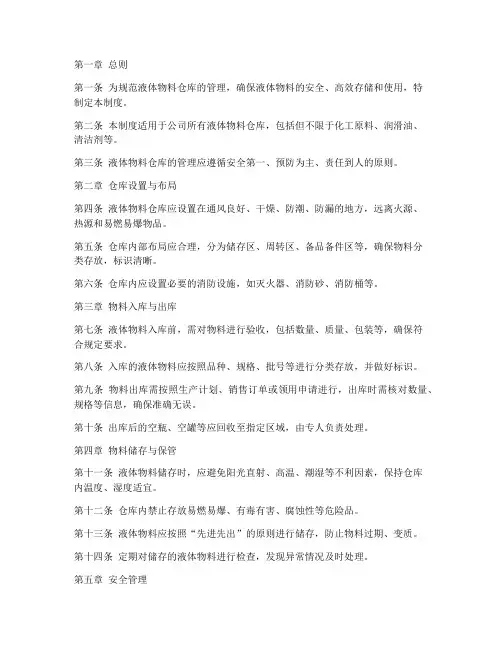 第一章 总则

第一条 为规范液体物料仓库的管理，确保液体物料的安全、高效存储和使用，特制定本制度。

第二条 本制度适用于公司所有液体物料仓库，包括但不限于化工原料、润滑油、清洁剂等。

第三条 液体物料仓库的管理应遵循安全第一、预防为主、责任到人的原则。

第二章 仓库设置与布局

第四条 液体物料仓库应设置在通风良好、干燥、防潮、防漏的地方，远离火源、热源和易燃易爆物品。

第五条 仓库内部布局应合理，分为储存区、周转区、备品备件区等，确保物料分类存放，标识清晰。

第六条 仓库内应设置必要的消防设施，如灭火器、消防砂、消防桶等。

第三章 物料入库与出库

第七条 液体物料入库前，需对物料进行验收，包括数量、质量、包装等，确保符合规定要求。

第八条 入库的液体物料应按照品种、规格、批号等进行分类存放，并做好标识。

第九条 物料出库需按照生产计划、销售订单或领用申请进行，出库时需核对数量、规格等信息，确保准确无误。

第十条 出库后的空瓶、空罐等应回收至指定区域，由专人负责处理。

第四章 物料储存与保管

第十一条 液体物料储存时，应避免阳光直射、高温、潮湿等不利因素，保持仓库内温度、湿度适宜。

第十二条 仓库内禁止存放易燃易爆、有毒有害、腐蚀性等危险品。

第十三条 液体物料应按照“先进先出”的原则进行储存，防止物料过期、变质。

第十四条 定期对储存的液体物料进行检查，发现异常情况及时处理。

第五章 安全管理